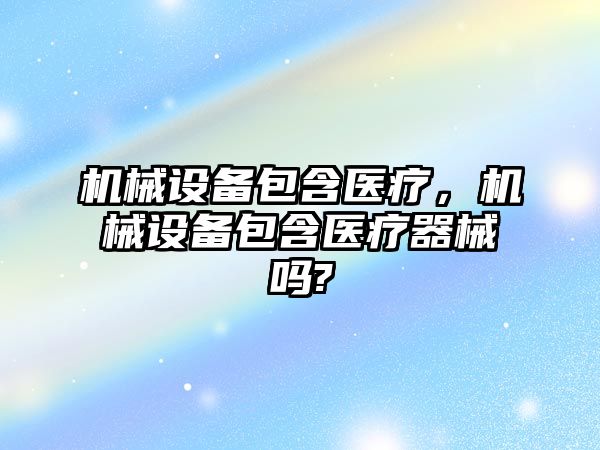 机械设备包含医疗，机械设备包含医疗器械吗?